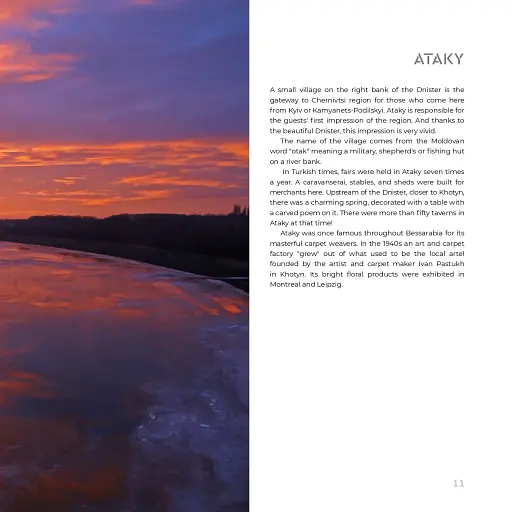 ATAKY

A small village on the right bank of the Dnister is the gateway to Chernivtsi region for those who come here from Kyiv or Kamyanets-Podilskyi. Ataky is responsible for the guests' first impression of the region. And thanks to the beautiful Dnister, this impression is very vivid.

The name of the village comes from the Moldovan word "otak" meaning a military, shepherd's or fishing hut on a river bank.

In Turkish times, fairs were held in Ataky seven times a year. A caravanserai, stables, and sheds were built for merchants here. Upstream of the Dnister, closer to Khotyn, there was a charming spring, decorated with a table with a carved poem on it. There were more than fifty taverns in Ataky at that time!

Ataky was once famous throughout Bessarabia for its masterful carpet weavers. In the 1940s an art and carpet factory "grew" out of what used to be the local artel founded by the artist and carpet maker Ivan Pastukh in Khotyn. Its bright floral products were exhibited in Montreal and Leipzig.

11